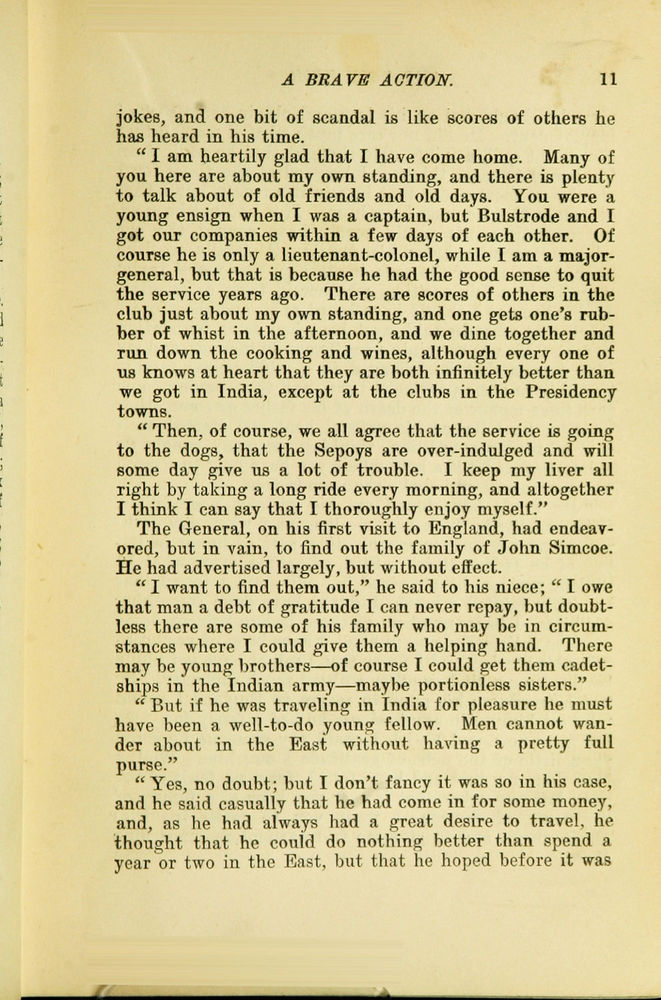 A BRAVE ACTION. 11

jokes, and one bit of scandal is like scores of others he has heard in his time.

"I am heartily glad that I have come home. Many of you here are about my own standing, and there is plenty to talk about of old friends and old days. You were a young ensign when I was a captain, but Bulstrode and I got our companies within a few days of each other. Of course he is only a lieutenant-colonel, while I am a major-general, but that is because he had the good sense to quit the service years ago. There are scores of others in the club just about my own standing, and one gets one's rubber of whist in the afternoon, and we dine together and run down the cooking and wines, although every one of us knows at heart that they are both infinitely better than we got in India, except at the clubs in the Presidency towns.

"Then, of course, we all agree that the service is going to the dogs, that the Sepoys are over-indulged and will some day give us a lot of trouble. I keep my liver all right by taking a long ride every morning, and altogether I think I can say that I thoroughly enjoy myself."

The General, on his first visit to England, had endeavored, but in vain, to find out the family of John Simcoe. He had advertised largely, but without effect.

"I want to find them out," he said to his niece; "I owe that man a debt of gratitude I can never repay, but doubtless there are some of his family who may be in circumstances where I could give them a helping hand. There may be young brothers—of course I could get them cadetships in the Indian army—maybe portionless sisters."

"But if he was traveling in India for pleasure he must have been a well-to-do young fellow. Men cannot wander about in the East without having a pretty full purse."

"Yes, no doubt; but I don't fancy it was so in his case, and he said casually that he had come in for some money, and, as he had always had a great desire to travel, he thought that he could do nothing better than spend a year or two in the East, but that he hoped before it was